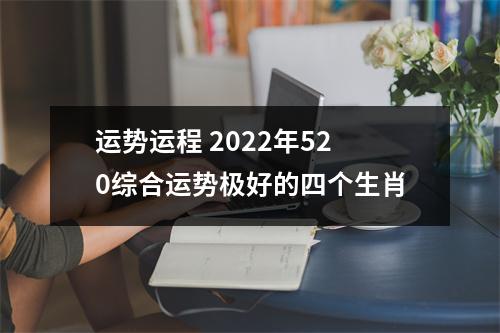 运势运程 2022年520综合运势极好的四个生肖